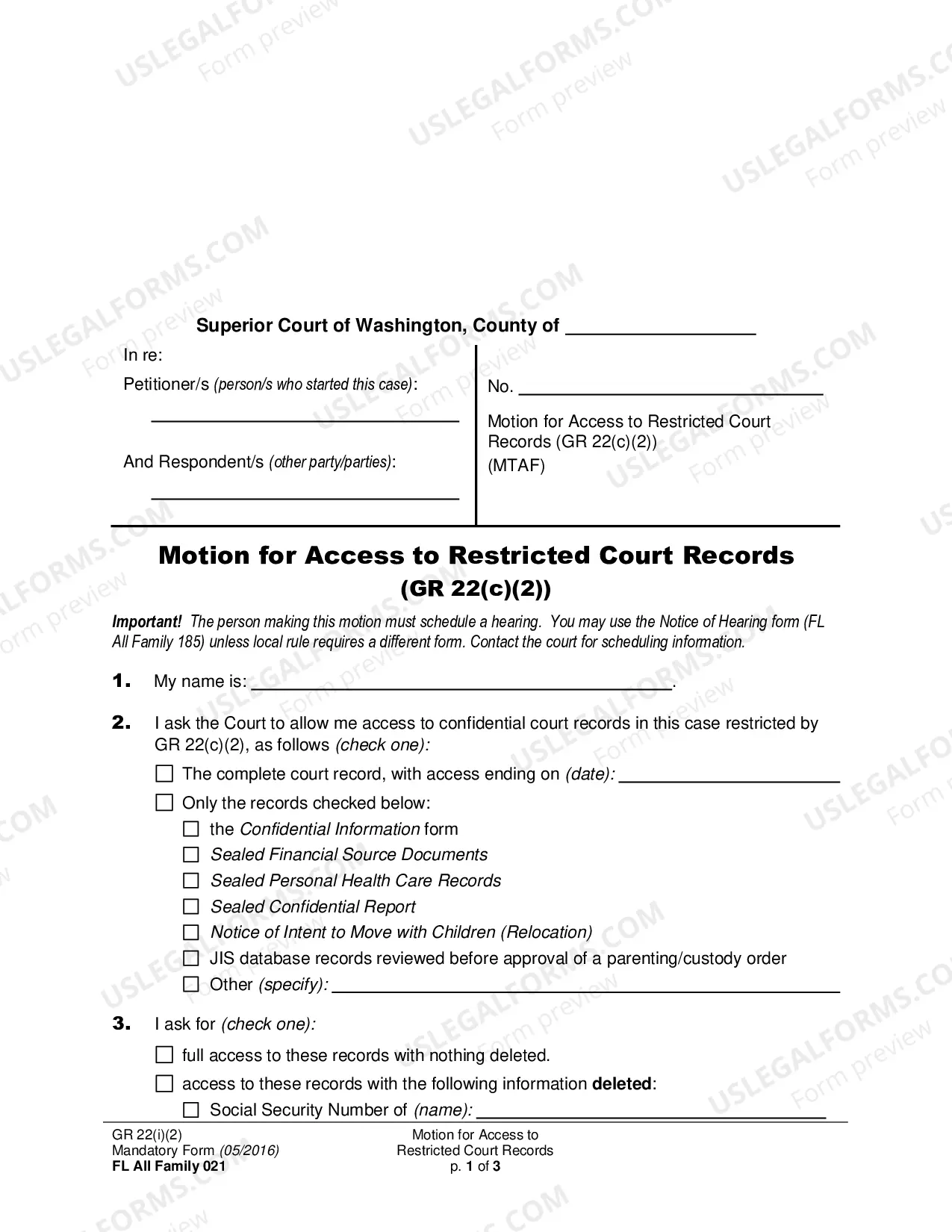 Superior Court of Washington, County of ____

In re:

Petitioner/s (person/s who started this case):

____

And Respondent/s (other party/parties):

____

No. ____

Motion for Access to Restricted Court Records (GR 22(c)(2))
(MTAF)

Motion for Access to Restricted Court Records
(GR 22(c)(2))

Important! The person making this motion must schedule a hearing. You may use the Notice of Hearing form (FL All Family 185) unless local rule requires a different form. Contact the court for scheduling information.

1. My name is: ____.

2. I ask the Court to allow me access to confidential court records in this case restricted by GR 22(c)(2), as follows (check one):

☐ The complete court record, with access ending on (date): ____

☐ Only the records checked below:

☐ the Confidential Information form
☐ Sealed Financial Source Documents
☐ Sealed Personal Health Care Records
☐ Sealed Confidential Report
☐ Notice of Intent to Move with Children (Relocation)
☐ JIS database records reviewed before approval of a parenting/custody order
☐ Other (specify): ____

3. I ask for (check one):

☐ full access to these records with nothing deleted.

☐ access to these records with the following information deleted:

☐ Social Security Number of (name): ____

GR 22(i)(2)
Mandatory Form (05/2016)
FL All Family 021

Motion for Access to
Restricted Court Records
p. 1 of 3

USLEGALFORMS.COM Form preview